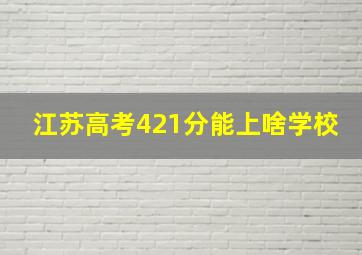 江苏高考421分能上啥学校